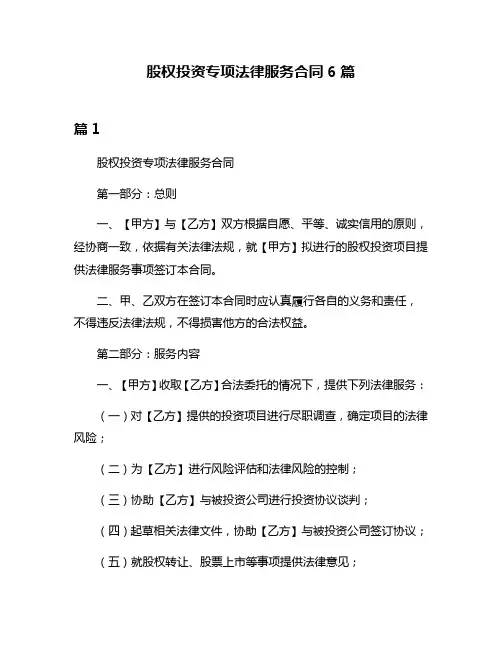 股权投资专项法律服务合同 6 篇

篇 1

股权投资专项法律服务合同

第一部分：总则

一、【甲方】与【乙方】双方根据自愿、平等、诚实信用的原则，经协商一致，依据有关法律法规，就【甲方】拟进行的股权投资项目提供法律服务事项签订本合同。

二、甲、乙双方在签订本合同时应认真履行各自的义务和责任，不得违反法律法规，不得损害他方的合法权益。

第二部分：服务内容

一、【甲方】收取【乙方】合法委托的情况下，提供下列法律服务：

（一）对【乙方】提供的投资项目进行尽职调查，确定项目的法律风险；

（二）为【乙方】进行风险评估和法律风险的控制；

（三）协助【乙方】与被投资公司进行投资协议谈判；

（四）起草相关法律文件，协助【乙方】与被投资公司签订协议；

（五）就股权转让、股票上市等事项提供法律意见；